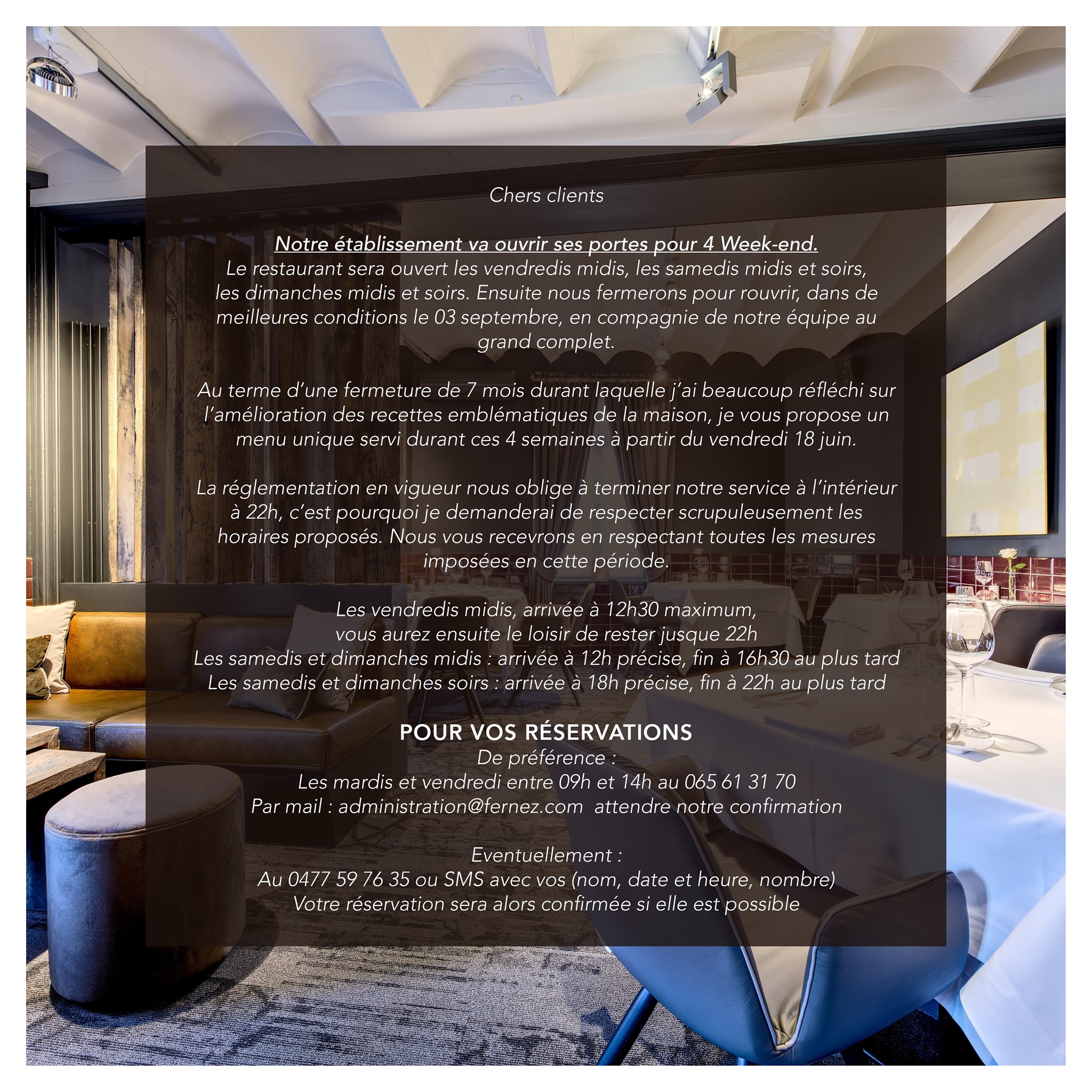 Chers clients

Notre établissement va ouvrir ses portes pour 4 Week-end.
Le restaurant sera ouvert les vendredis midis, les samedis midis et soirs, les dimanches midis et soirs. Ensuite nous fermerons pour rouvrir, dans de meilleures conditions le 03 septembre, en compagnie de notre équipe au grand complet.

Au terme d'une fermeture de 7 mois durant laquelle j'ai beaucoup réfléchi sur l'amélioration des recettes emblématiques de la maison, je vous propose un menu unique servi durant ces 4 semaines à partir du vendredi 18 juin.

La réglementation en vigueur nous oblige à terminer notre service à l'intérieur à 22h, c'est pourquoi je demanderai de respecter scrupuleusement les horaires proposés. Nous vous recevrons en respectant toutes les mesures imposées en cette période.

Les vendredis midis, arrivée à 12h30 maximum,
vous aurez ensuite le loisir de rester jusque 22h
Les samedis et dimanches midis : arrivée à 12h précise, fin à 16h30 au plus tard
Les samedis et dimanches soirs : arrivée à 18h précise, fin à 22h au plus tard

POUR VOS RÉSERVATIONS
De préférence :
Les mardis et vendredi entre 09h et 14h au 065 61 31 70
Par mail : administration@fernez.com attendre notre confirmation

Eventuellement :
Au 0477 59 76 35 ou SMS avec vos (nom, date et heure, nombre)
Votre réservation sera alors confirmée si elle est possible